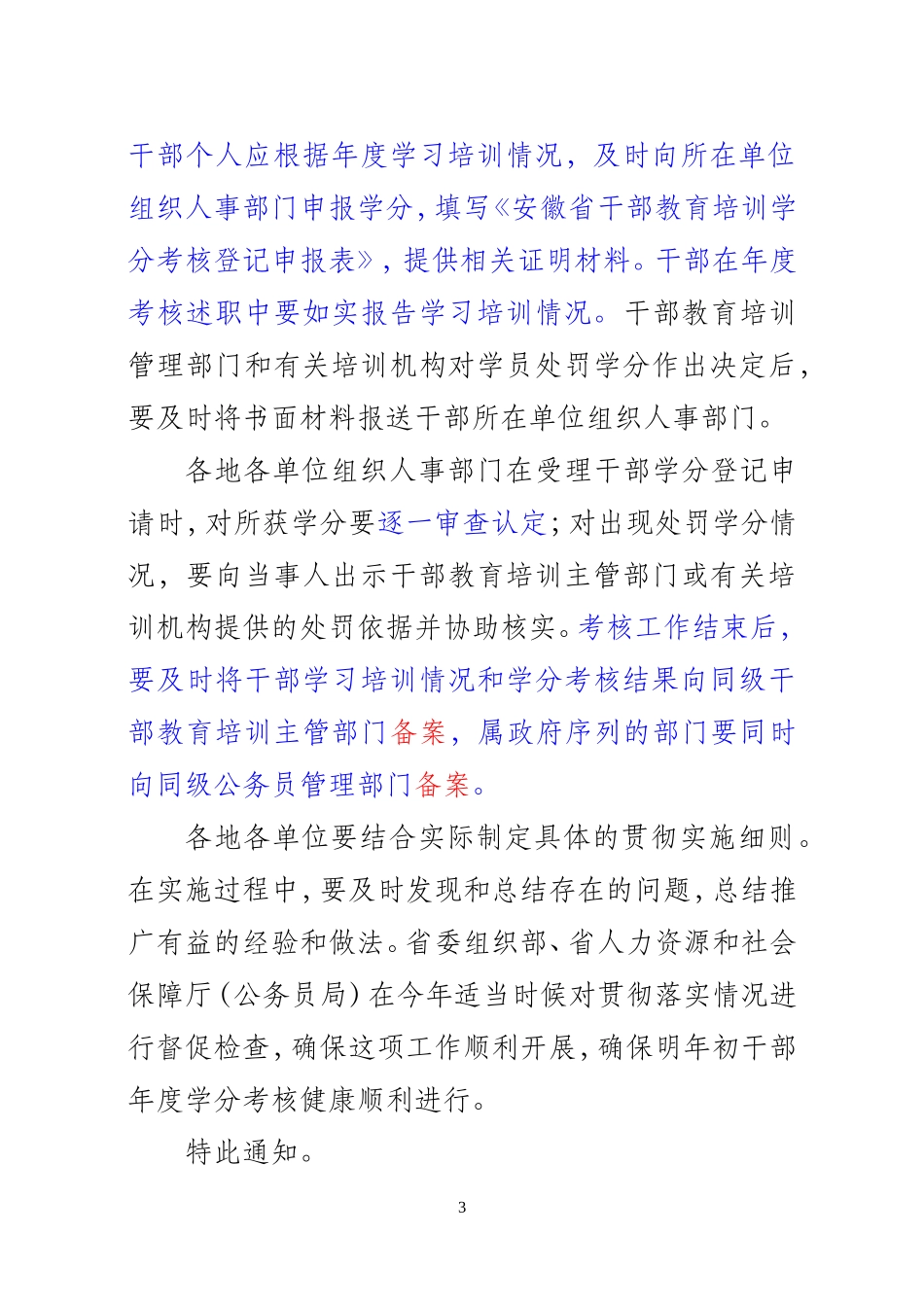 干部个人应根据年度学习培训情况，及时向所在单位组织人事部门申报学分，填写《安徽省干部教育培训学分考核登记申报表》，提供相关证明材料。干部在年度考核述职中要如实报告学习培训情况。干部教育培训管理部门和有关培训机构对学员处罚学分作出决定后，要及时将书面材料报送干部所在单位组织人事部门。

各地各单位组织人事部门在受理干部学分登记申请时，对所获学分要逐一审查认定；对出现处罚学分情况，要向当事人出示干部教育培训主管部门或有关培训机构提供的处罚依据并协助核实。考核工作结束后，要及时将干部学习培训情况和学分考核结果向同级干部教育培训主管部门备案，属政府序列的部门要同时向同级公务员管理部门备案。

各地各单位要结合实际制定具体的贯彻实施细则。在实施过程中，要及时发现和总结存在的问题，总结推广有益的经验和做法。省委组织部、省人力资源和社会保障厅（公务员局）在今年适当时候对贯彻落实情况进行督促检查，确保这项工作顺利开展，确保明年初干部年度学分考核健康顺利进行。

特此通知。

3